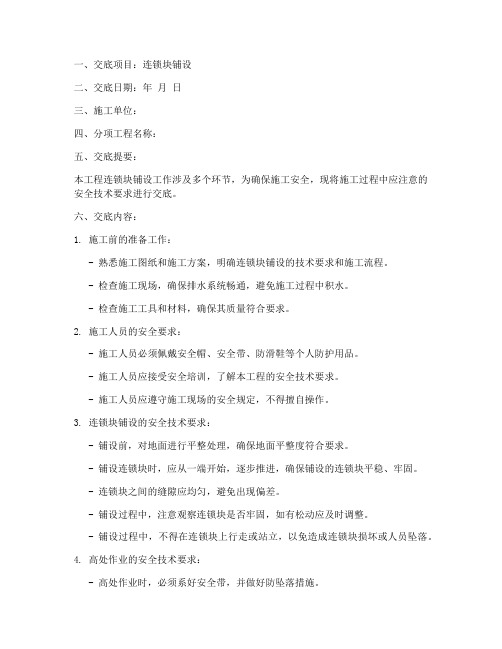 一、交底项目：连锁块铺设

二、交底日期：年 月 日

三、施工单位：

四、分项工程名称：

五、交底提要：

本工程连锁块铺设工作涉及多个环节，为确保施工安全，现将施工过程中应注意的安全技术要求进行交底。

六、交底内容：

1. 施工前的准备工作：

- 熟悉施工图纸和施工方案，明确连锁块铺设的技术要求和施工流程。

- 检查施工现场，确保排水系统畅通，避免施工过程中积水。

- 检查施工工具和材料，确保其质量符合要求。

2. 施工人员的安全要求：

- 施工人员必须佩戴安全帽、安全带、防滑鞋等个人防护用品。

- 施工人员应接受安全培训，了解本工程的安全技术要求。

- 施工人员应遵守施工现场的安全规定，不得擅自操作。

3. 连锁块铺设的安全技术要求：

- 铺设前，对地面进行平整处理，确保地面平整度符合要求。

- 铺设连锁块时，应从一端开始，逐步推进，确保铺设的连锁块平稳、牢固。

- 连锁块之间的缝隙应均匀，避免出现偏差。

- 铺设过程中，注意观察连锁块是否牢固，如有松动应及时调整。

- 铺设过程中，不得在连锁块上行走或站立，以免造成连锁块损坏或人员坠落。

4. 高处作业的安全技术要求：

- 高处作业时，必须系好安全带，并做好防坠落措施。